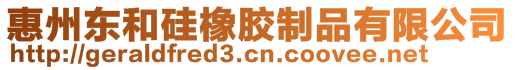 惠州东和硅橡胶制品有限公司
http://geraldfred3.cn.coovee.net